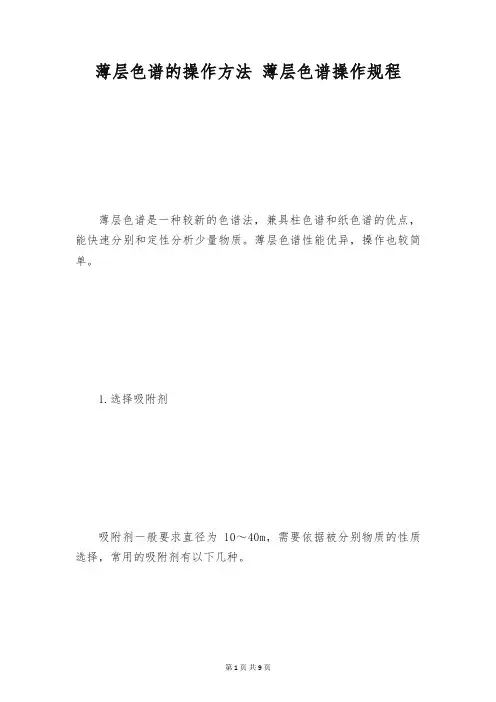 薄层色谱的操作方法 薄层色谱操作规程

薄层色谱是一种较新的色谱法，兼具柱色谱和纸色谱的优点，能快速分别和定性分析少量物质。薄层色谱性能优异，操作也较简单。

1.选择吸附剂

吸附剂一般要求直径为10～40m，需要依据被分别物质的性质选择，常用的吸附剂有以下几种。

第1页 共9页